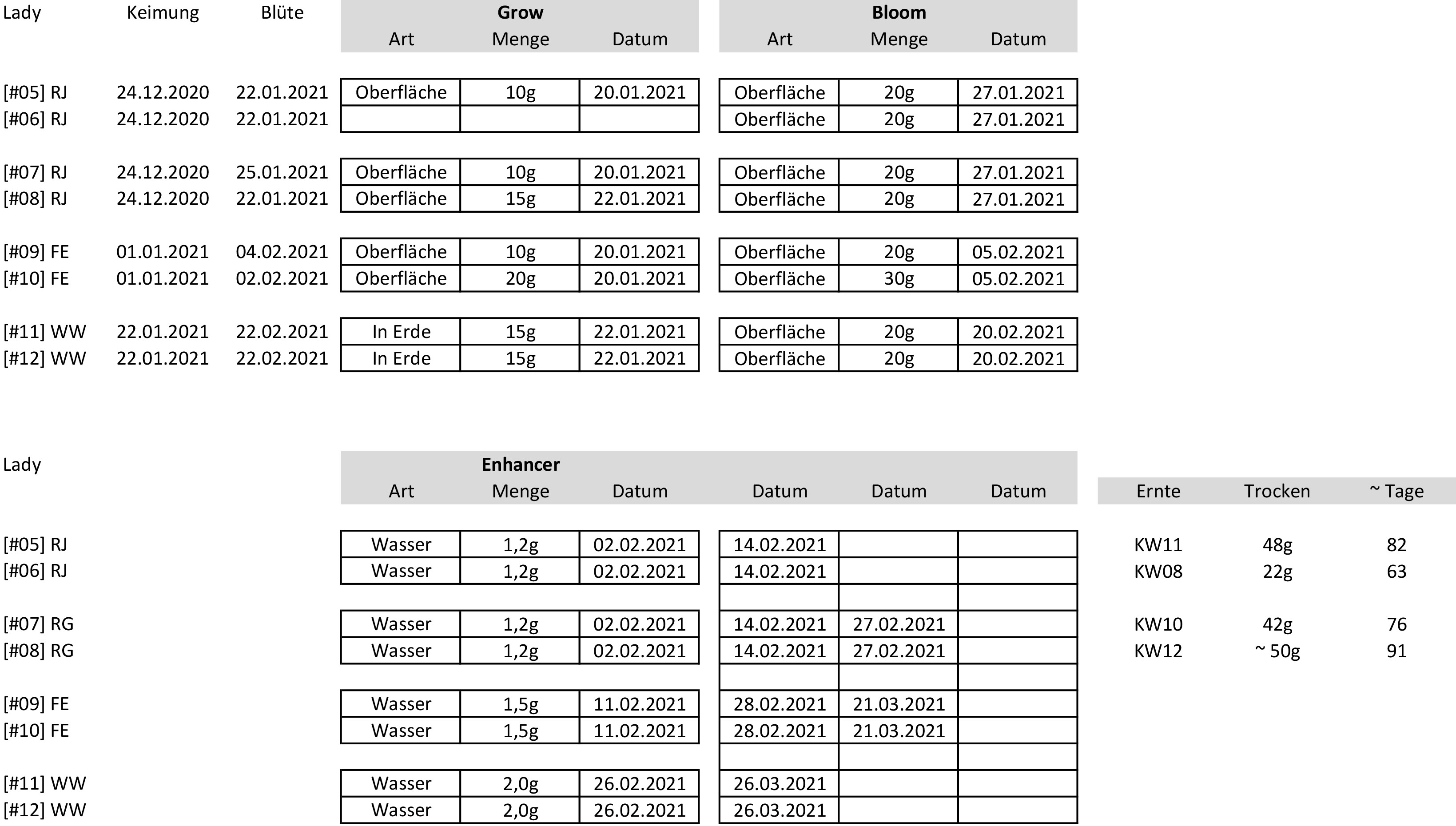 | Lady | Keimung | Blüte | Grow Art | Grow Menge | Grow Datum | Bloom Art | Bloom Menge | Bloom Datum |
|---|---|---|---|---|---|---|---|---|
| [#05] RJ | 24.12.2020 | 22.01.2021 | Oberfläche | 10g | 20.01.2021 | Oberfläche | 20g | 27.01.2021 |
| [#06] RJ | 24.12.2020 | 22.01.2021 | | | | Oberfläche | 20g | 27.01.2021 |
| [#07] RJ | 24.12.2020 | 25.01.2021 | Oberfläche | 10g | 20.01.2021 | Oberfläche | 20g | 27.01.2021 |
| [#08] RJ | 24.12.2020 | 22.01.2021 | Oberfläche | 15g | 22.01.2021 | Oberfläche | 20g | 27.01.2021 |
| [#09] FE | 01.01.2021 | 04.02.2021 | Oberfläche | 10g | 20.01.2021 | Oberfläche | 20g | 05.02.2021 |
| [#10] FE | 01.01.2021 | 02.02.2021 | Oberfläche | 20g | 20.01.2021 | Oberfläche | 30g | 05.02.2021 |
| [#11] WW | 22.01.2021 | 22.02.2021 | In Erde | 15g | 22.01.2021 | Oberfläche | 20g | 20.02.2021 |
| [#12] WW | 22.01.2021 | 22.02.2021 | In Erde | 15g | 22.01.2021 | Oberfläche | 20g | 20.02.2021 |

| Lady | Enhancer Art | Enhancer Menge | Enhancer Datum | Datum | Datum | Datum | Ernte | Trocken | ~ Tage |
|---|---|---|---|---|---|---|---|---|---|
| [#05] RJ | Wasser | 1,2g | 02.02.2021 | 14.02.2021 | | | KW11 | 48g | 82 |
| [#06] RJ | Wasser | 1,2g | 02.02.2021 | 14.02.2021 | | | KW08 | 22g | 63 |
| [#07] RG | Wasser | 1,2g | 02.02.2021 | 14.02.2021 | 27.02.2021 | | KW10 | 42g | 76 |
| [#08] RG | Wasser | 1,2g | 02.02.2021 | 14.02.2021 | 27.02.2021 | | KW12 | ~ 50g | 91 |
| [#09] FE | Wasser | 1,5g | 11.02.2021 | 28.02.2021 | 21.03.2021 | | | | |
| [#10] FE | Wasser | 1,5g | 11.02.2021 | 28.02.2021 | 21.03.2021 | | | | |
| [#11] WW | Wasser | 2,0g | 26.02.2021 | 26.03.2021 | | | | | |
| [#12] WW | Wasser | 2,0g | 26.02.2021 | 26.03.2021 | | | | | |